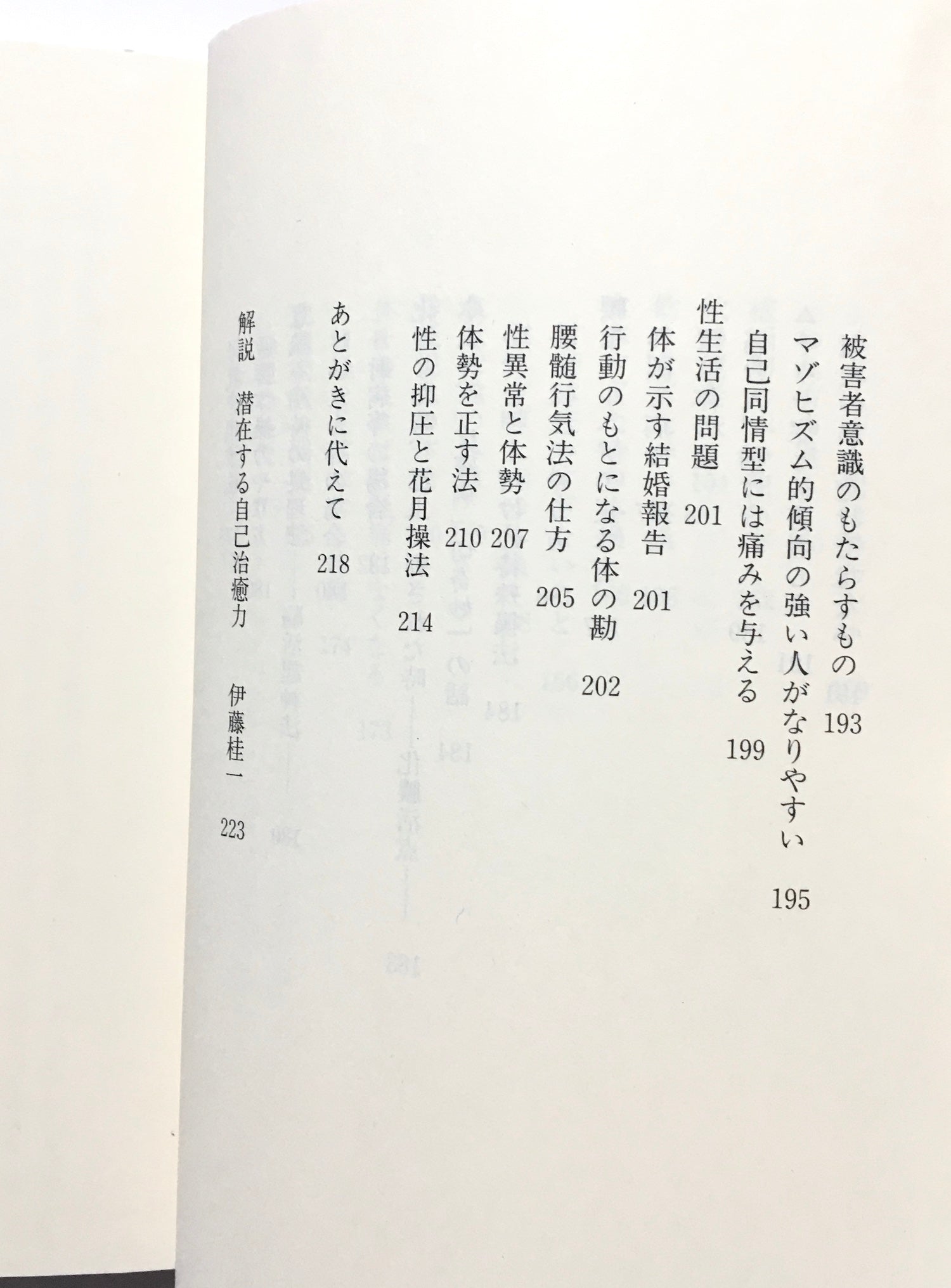 被害者意識のもたらすもの 193
マゾヒズム的傾向の強い人がなりやすい 195
自己同情型には痛みを与える 199
性生活の問題 201
体が示す結婚報告 201
行動のもとになる体の勘 202
腰髄行気法の仕方 205
性異常と体勢 207
体勢を正す法 210
性の抑圧と花月操法 214
あとがきに代えて 218

解説 潜在する自己治癒力 伊藤桂一 223